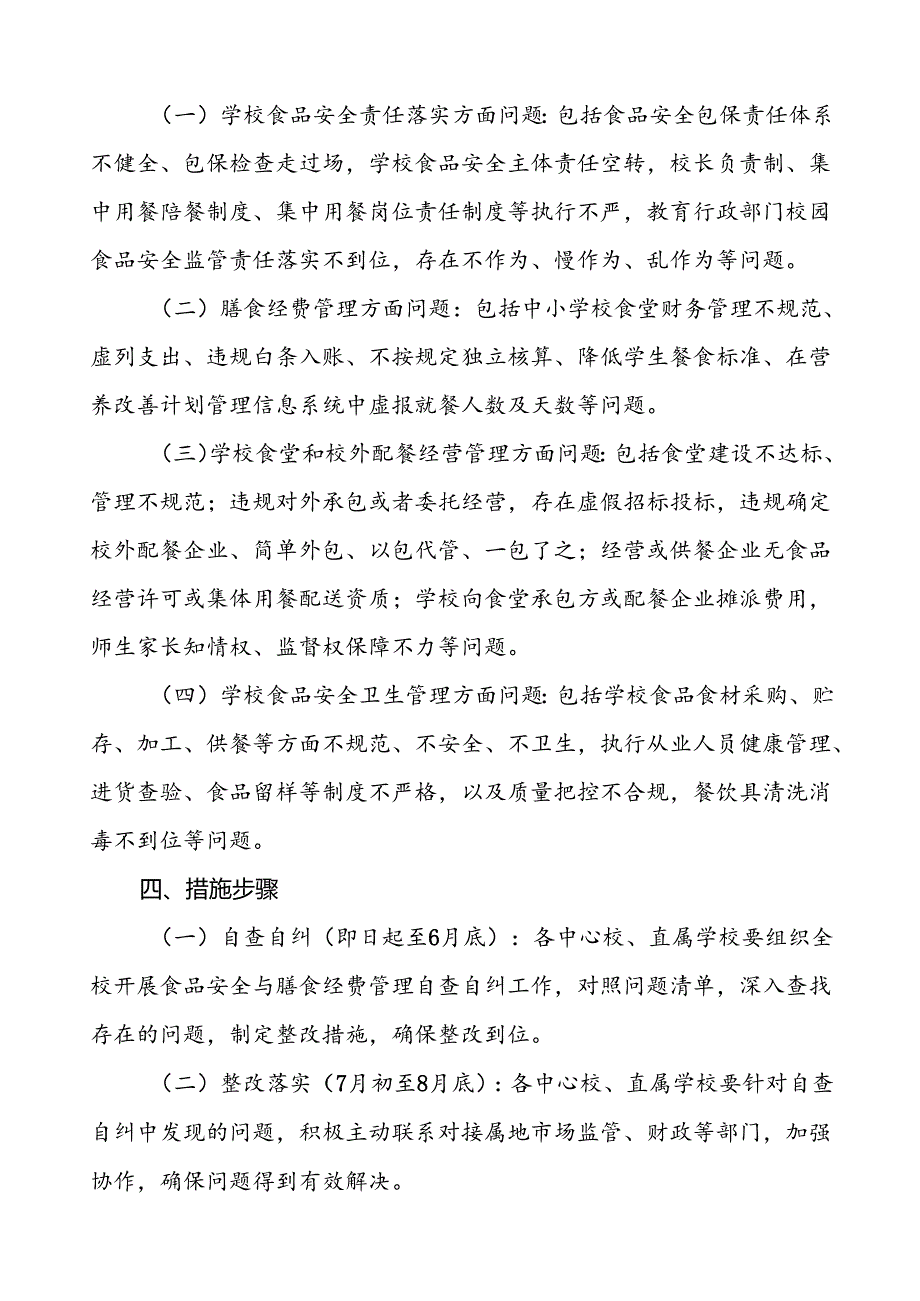 （一）学校食品安全责任落实方面问题：包括食品安全包保责任体系不健全、包保检查走过场，学校食品安全主体责任空转，校长负责制、集中用餐陪餐制度、集中用餐岗位责任制度等执行不严，教育行政部门校园食品安全监管责任落实不到位，存在不作为、慢作为、乱作为等问题。

（二）膳食经费管理方面问题：包括中小学校食堂财务管理不规范、虚列支出、违规白条入账、不按规定独立核算、降低学生餐食标准、在营养改善计划管理信息系统中虚报就餐人数及天数等问题。

（三）学校食堂和校外配餐经营管理方面问题：包括食堂建设不达标、管理不规范；违规对外承包或者委托经营，存在虚假招标投标，违规确定校外配餐企业、简单外包、以包代管、一包了之；经营或供餐企业无食品经营许可或集体用餐配送资质；学校向食堂承包方或配餐企业摊派费用，师生家长知情权、监督权保障不力等问题。

（四）学校食品安全卫生管理方面问题：包括学校食品食材采购、贮存、加工、供餐等方面不规范、不安全、不卫生，执行从业人员健康管理、进货查验、食品留样等制度不严格，以及质量把控不合规，餐饮具清洗消毒不到位等问题。

四、措施步骤

（一）自查自纠（即日起至6月底）：各中心校、直属学校要组织全校开展食品安全与膳食经费管理自查自纠工作，对照问题清单，深入查找存在的问题，制定整改措施，确保整改到位。

（二）整改落实（7月初至8月底）：各中心校、直属学校要针对自查自纠中发现的问题，积极主动联系对接属地市场监管、财政等部门，加强协作，确保问题得到有效解决。